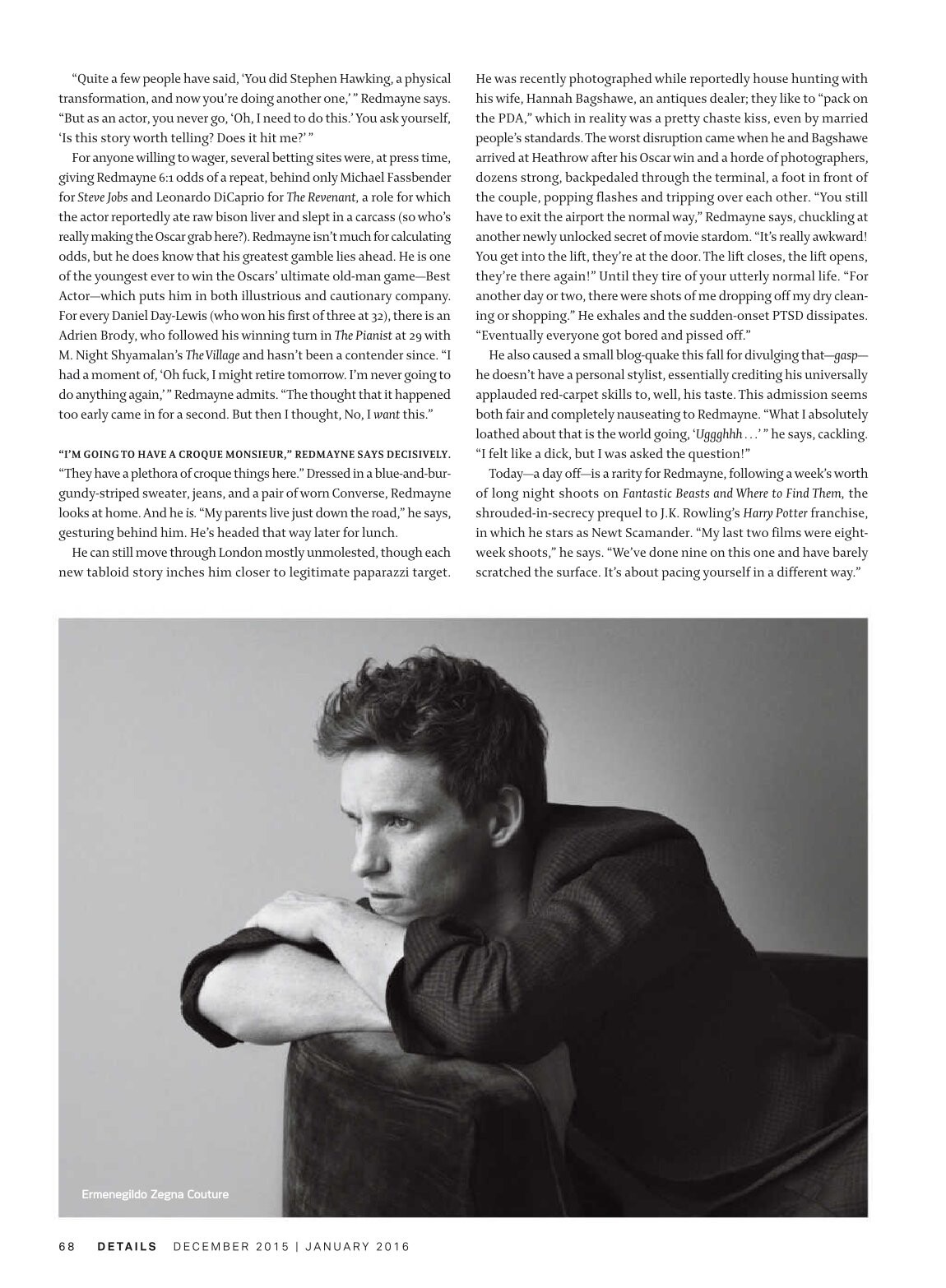 "Quite a few people have said, 'You did Stephen Hawking, a physical transformation, and now you're doing another one,' " Redmayne says. "But as an actor, you never go, 'Oh, I need to do this.' You ask yourself, 'Is this story worth telling? Does it hit me?' "

For anyone willing to wager, several betting sites were, at press time, giving Redmayne 6:1 odds of a repeat, behind only Michael Fassbender for Steve Jobs and Leonardo DiCaprio for The Revenant, a role for which the actor reportedly ate raw bison liver and slept in a carcass (so who's really making the Oscar grab here?). Redmayne isn't much for calculating odds, but he does know that his greatest gamble lies ahead. He is one of the youngest ever to win the Oscars' ultimate old-man game—Best Actor—which puts him in both illustrious and cautionary company. For every Daniel Day-Lewis (who won his first of three at 32), there is an Adrien Brody, who followed his winning turn in The Pianist at 29 with M. Night Shyamalan's The Village and hasn't been a contender since. "I had a moment of, 'Oh fuck, I might retire tomorrow. I'm never going to do anything again,' " Redmayne admits. "The thought that it happened too early came in for a second. But then I thought, No, I want this."

"I'M GOING TO HAVE A CROQUE MONSIEUR," REDMAYNE SAYS DECISIVELY. "They have a plethora of croque things here." Dressed in a blue-and-burgundy-striped sweater, jeans, and a pair of worn Converse, Redmayne looks at home. And he is. "My parents live just down the road," he says, gesturing behind him. He's headed that way later for lunch.

He can still move through London mostly unmolested, though each new tabloid story inches him closer to legitimate paparazzi target. He was recently photographed while reportedly house hunting with his wife, Hannah Bagshawe, an antiques dealer; they like to "pack on the PDA," which in reality was a pretty chaste kiss, even by married people's standards. The worst disruption came when he and Bagshawe arrived at Heathrow after his Oscar win and a horde of photographers, dozens strong, backpedaled through the terminal, a foot in front of the couple, popping flashes and tripping over each other. "You still have to exit the airport the normal way," Redmayne says, chuckling at another newly unlocked secret of movie stardom. "It's really awkward! You get into the lift, they're at the door. The lift closes, the lift opens, they're there again!" Until they tire of your utterly normal life. "For another day or two, there were shots of me dropping off my dry cleaning or shopping." He exhales and the sudden-onset PTSD dissipates. "Eventually everyone got bored and pissed off."

He also caused a small blog-quake this fall for divulging that—gasp—he doesn't have a personal stylist, essentially crediting his universally applauded red-carpet skills to, well, his taste. This admission seems both fair and completely nauseating to Redmayne. "What I absolutely loathed about that is the world going, 'Uggghhh . . .' " he says, cackling. "I felt like a dick, but I was asked the question!"

Today—a day off—is a rarity for Redmayne, following a week's worth of long night shoots on Fantastic Beasts and Where to Find Them, the shrouded-in-secrecy prequel to J.K. Rowling's Harry Potter franchise, in which he stars as Newt Scamander. "My last two films were eight-week shoots," he says. "We've done nine on this one and have barely scratched the surface. It's about pacing yourself in a different way."

Ermenegildo Zegna Couture

68 DETAILS DECEMBER 2015 | JANUARY 2016